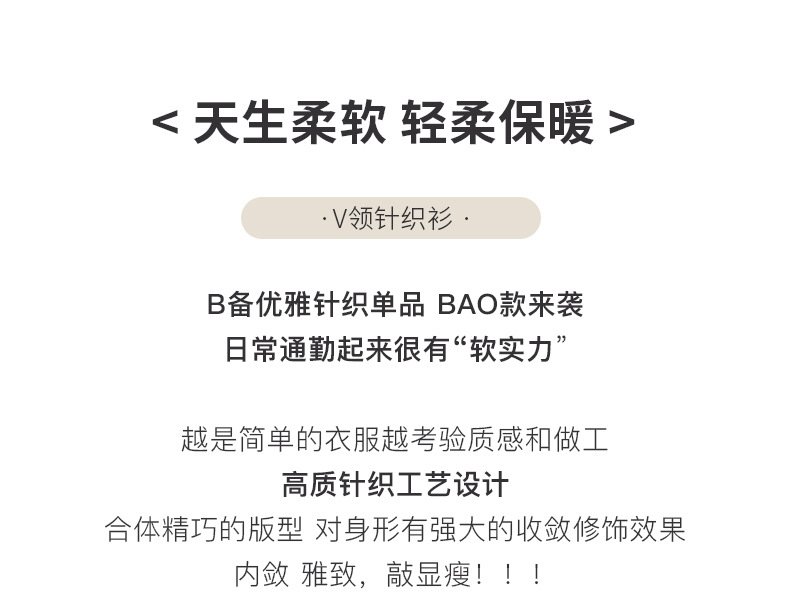 < 天生柔软 轻柔保暖 >

· V领针织衫 ·

B备优雅针织单品 BAO款来袭
日常通勤起来很有“软实力”

越是简单的衣服越考验质感和做工
高质针织工艺设计
合体精巧的版型 对身形有强大的收敛修饰效果
内敛 雅致，敲显瘦！！！